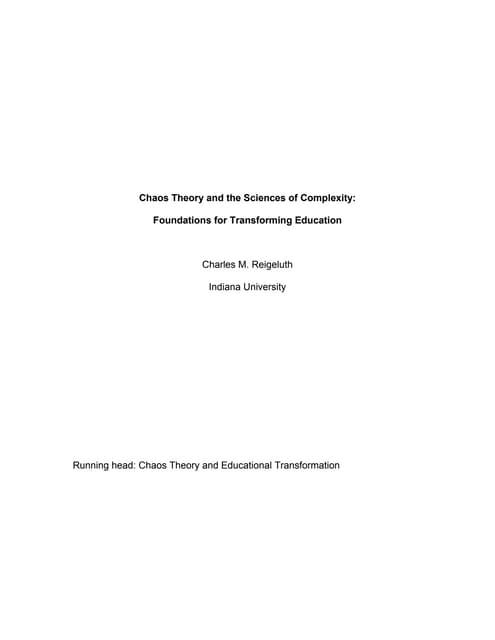 Chaos Theory and the Sciences of Complexity:

Foundations for Transforming Education

Charles M. Reigeluth

Indiana University

Running head: Chaos Theory and Educational Transformation